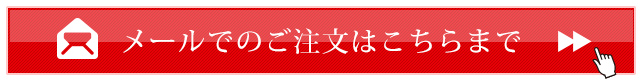 メールでのご注文はこちらまで